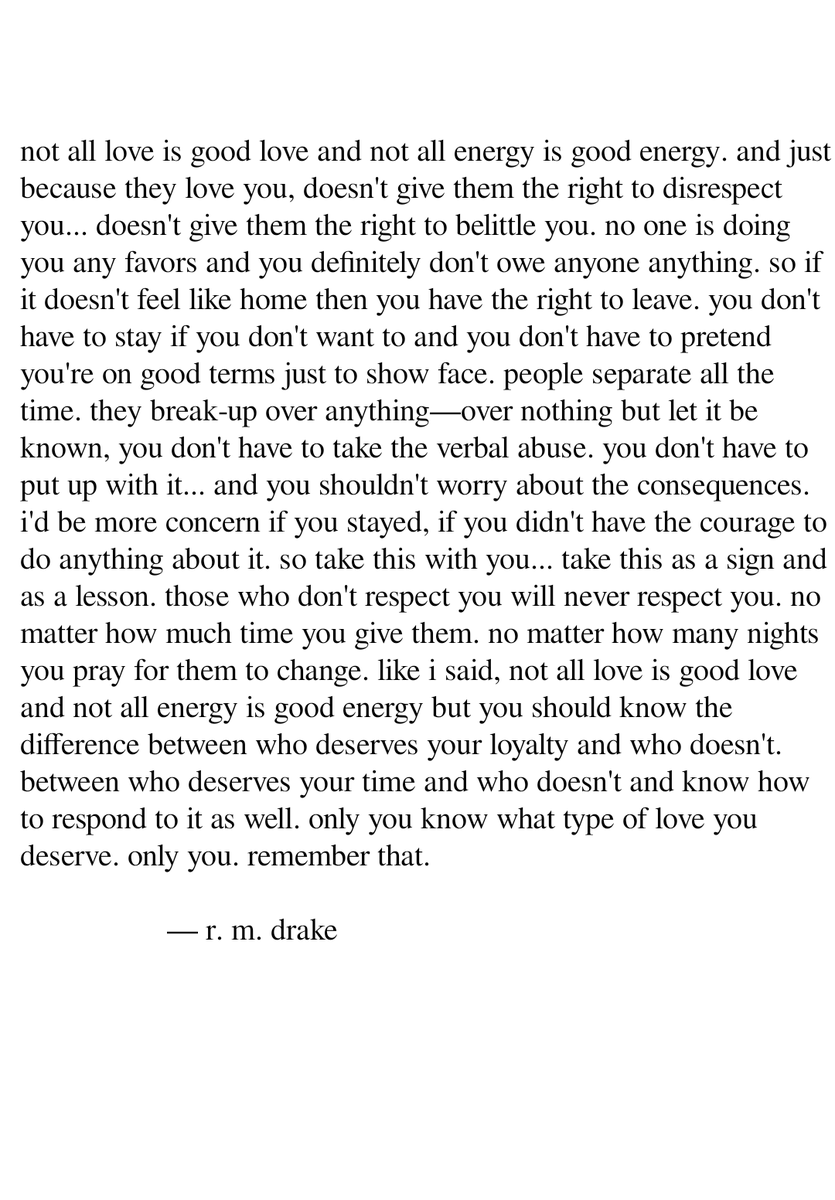 not all love is good love and not all energy is good energy. and just because they love you, doesn't give them the right to disrespect you... doesn't give them the right to belittle you. no one is doing you any favors and you definitely don't owe anyone anything. so if it doesn't feel like home then you have the right to leave. you don't have to stay if you don't want to and you don't have to pretend you're on good terms just to show face. people separate all the time. they break-up over anything—over nothing but let it be known, you don't have to take the verbal abuse. you don't have to put up with it... and you shouldn't worry about the consequences. i'd be more concern if you stayed, if you didn't have the courage to do anything about it. so take this with you... take this as a sign and as a lesson. those who don't respect you will never respect you. no matter how much time you give them. no matter how many nights you pray for them to change. like i said, not all love is good love and not all energy is good energy but you should know the difference between who deserves your loyalty and who doesn't. between who deserves your time and who doesn't and know how to respond to it as well. only you know what type of love you deserve. only you. remember that.

— r. m. drake